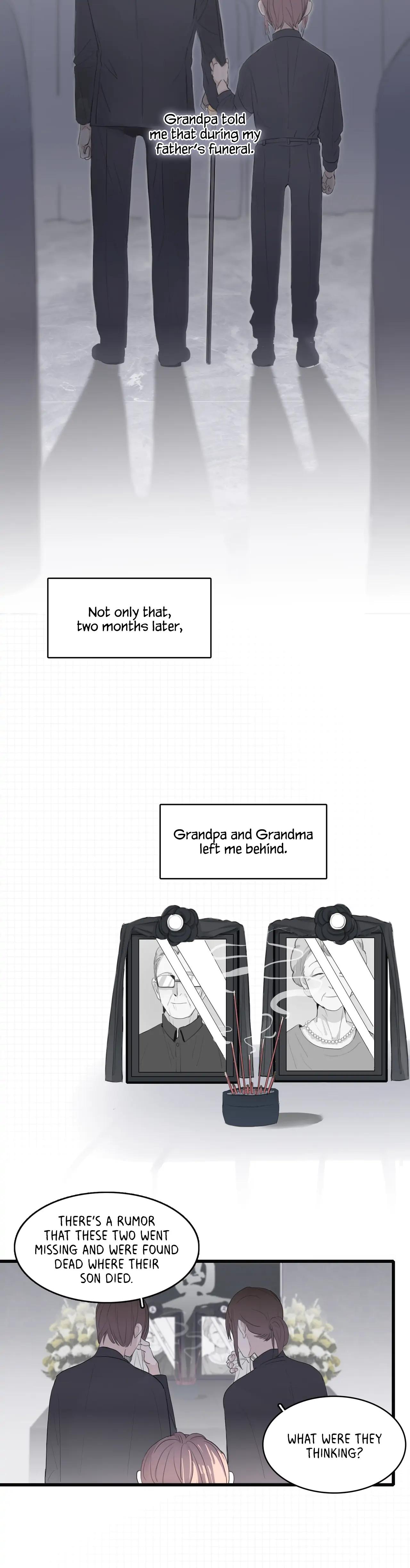 Grandpa told me that during my father's funeral.

Not only that, two months later,

Grandpa and Grandma left me behind.

THERE'S A RUMOR THAT THESE TWO WENT MISSING AND WERE FOUND DEAD WHERE THEIR SON DIED.

WHAT WERE THEY THINKING?